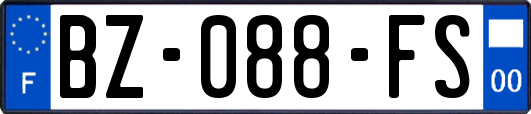 F
BZ-088-FS
00